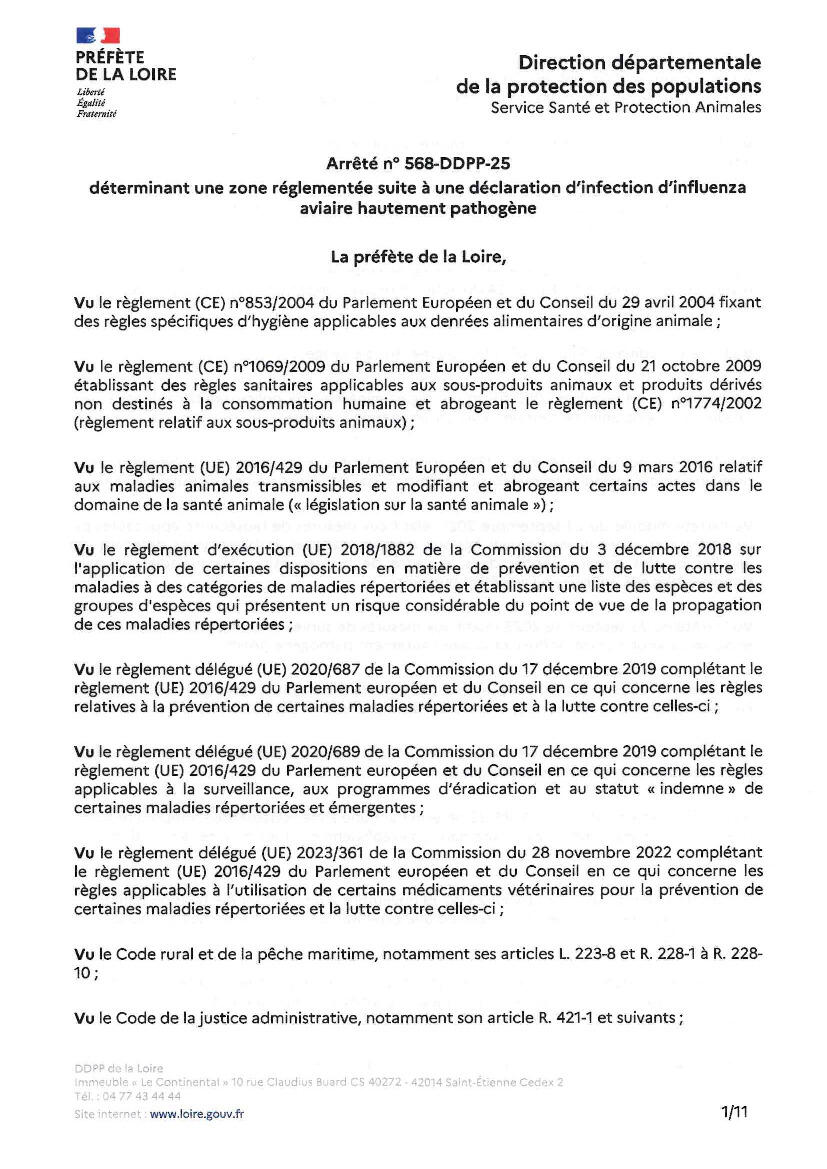 PRÉFÈTE
DE LA LOIRE
Liberté
Égalité
Fraternité

Direction départementale
de la protection des populations
Service Santé et Protection Animales

Arrêté n° 568-DDPP-25
déterminant une zone réglementée suite à une déclaration d'infection d'influenza aviaire hautement pathogène

La préfète de la Loire,

Vu le règlement (CE) n°853/2004 du Parlement Européen et du Conseil du 29 avril 2004 fixant des règles spécifiques d'hygiène applicables aux denrées alimentaires d'origine animale ;

Vu le règlement (CE) n°1069/2009 du Parlement Européen et du Conseil du 21 octobre 2009 établissant des règles sanitaires applicables aux sous-produits animaux et produits dérivés non destinés à la consommation humaine et abrogeant le règlement (CE) n°1774/2002 (règlement relatif aux sous-produits animaux) ;

Vu le règlement (UE) 2016/429 du Parlement Européen et du Conseil du 9 mars 2016 relatif aux maladies animales transmissibles et modifiant et abrogeant certains actes dans le domaine de la santé animale (« législation sur la santé animale ») ;

Vu le règlement d'exécution (UE) 2018/1882 de la Commission du 3 décembre 2018 sur l'application de certaines dispositions en matière de prévention et de lutte contre les maladies à des catégories de maladies répertoriées et établissant une liste des espèces et des groupes d'espèces qui présentent un risque considérable du point de vue de la propagation de ces maladies répertoriées ;

Vu le règlement délégué (UE) 2020/687 de la Commission du 17 décembre 2019 complétant le règlement (UE) 2016/429 du Parlement européen et du Conseil en ce qui concerne les règles relatives à la prévention de certaines maladies répertoriées et à la lutte contre celles-ci ;

Vu le règlement délégué (UE) 2020/689 de la Commission du 17 décembre 2019 complétant le règlement (UE) 2016/429 du Parlement européen et du Conseil en ce qui concerne les règles applicables à la surveillance, aux programmes d'éradication et au statut « indemne » de certaines maladies répertoriées et émergentes ;

Vu le règlement délégué (UE) 2023/361 de la Commission du 28 novembre 2022 complétant le règlement (UE) 2016/429 du Parlement européen et du Conseil en ce qui concerne les règles applicables à l'utilisation de certains médicaments vétérinaires pour la prévention de certaines maladies répertoriées et la lutte contre celles-ci ;

Vu le Code rural et de la pêche maritime, notamment ses articles L. 223-8 et R. 228-1 à R. 228-10 ;

Vu le Code de la justice administrative, notamment son article R. 421-1 et suivants ;

DDPP de la Loire
Immeuble « Le Continental » 10 rue Claudius Buard CS 40272 - 42014 Saint-Étienne Cedex 2
Tél. : 04 77 43 44 44
Site internet : www.loire.gouv.fr

1/11